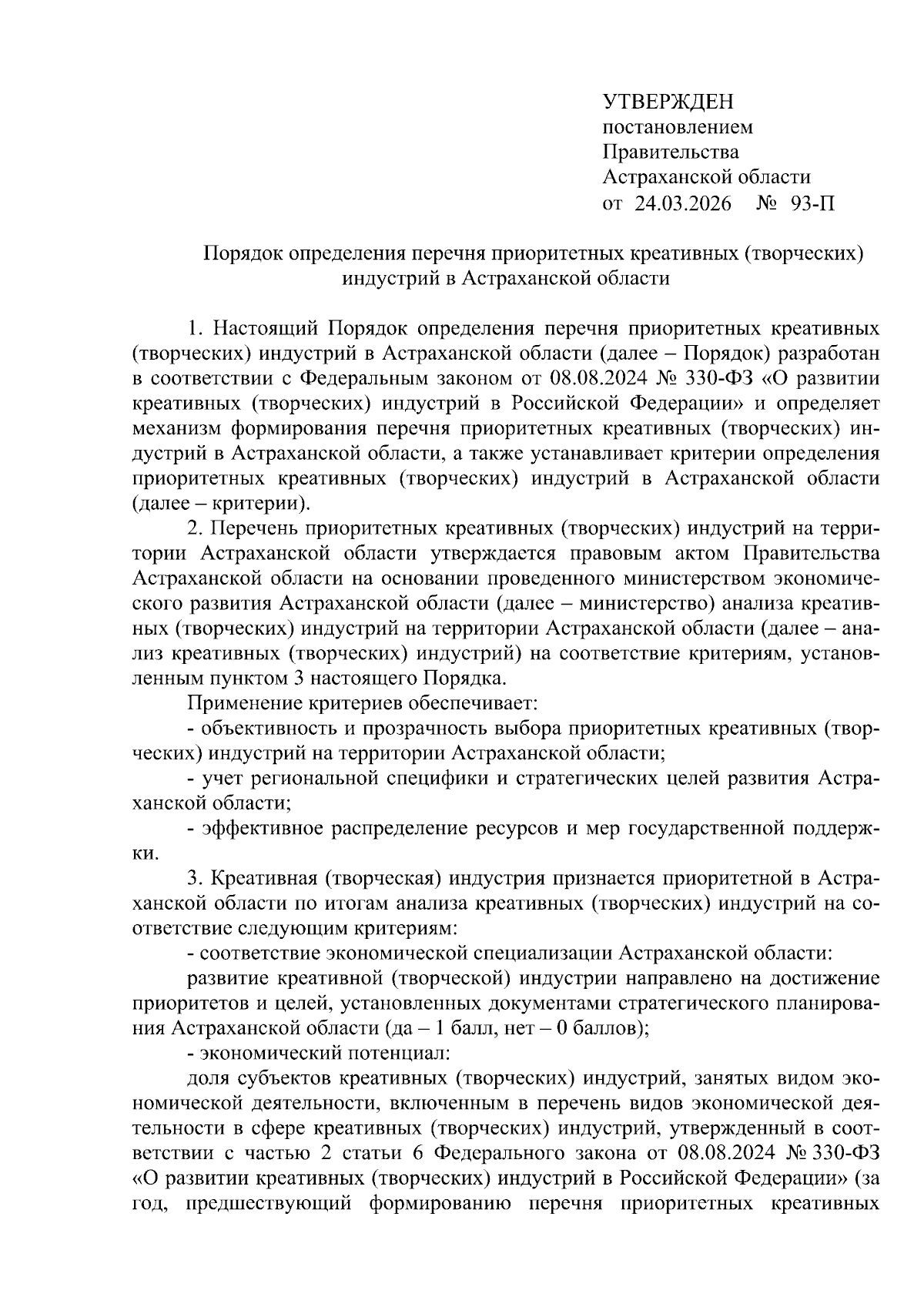 УТВЕРЖДЕН
постановлением
Правительства
Астраханской области
от 24.03.2026 № 93-П

Порядок определения перечня приоритетных креативных (творческих)
индустрий в Астраханской области

1. Настоящий Порядок определения перечня приоритетных креативных (творческих) индустрий в Астраханской области (далее – Порядок) разработан в соответствии с Федеральным законом от 08.08.2024 № 330-ФЗ «О развитии креативных (творческих) индустрий в Российской Федерации» и определяет механизм формирования перечня приоритетных креативных (творческих) индустрий в Астраханской области, а также устанавливает критерии определения приоритетных креативных (творческих) индустрий в Астраханской области (далее – критерии).

2. Перечень приоритетных креативных (творческих) индустрий на территории Астраханской области утверждается правовым актом Правительства Астраханской области на основании проведенного министерством экономического развития Астраханской области (далее – министерство) анализа креативных (творческих) индустрий на территории Астраханской области (далее – анализ креативных (творческих) индустрий) на соответствие критериям, установленным пунктом 3 настоящего Порядка.

Применение критериев обеспечивает:

- объективность и прозрачность выбора приоритетных креативных (творческих) индустрий на территории Астраханской области;

- учет региональной специфики и стратегических целей развития Астраханской области;

- эффективное распределение ресурсов и мер государственной поддержки.

3. Креативная (творческая) индустрия признается приоритетной в Астраханской области по итогам анализа креативных (творческих) индустрий на соответствие следующим критериям:

- соответствие экономической специализации Астраханской области:

развитие креативной (творческой) индустрии направлено на достижение приоритетов и целей, установленных документами стратегического планирования Астраханской области (да – 1 балл, нет – 0 баллов);

- экономический потенциал:

доля субъектов креативных (творческих) индустрий, занятых видом экономической деятельности, включенным в перечень видов экономической деятельности в сфере креативных (творческих) индустрий, утвержденный в соответствии с частью 2 статьи 6 Федерального закона от 08.08.2024 № 330-ФЗ «О развитии креативных (творческих) индустрий в Российской Федерации» (за год, предшествующий формированию перечня приоритетных креативных